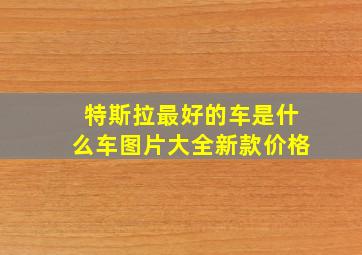 特斯拉最好的车是什么车图片大全新款价格